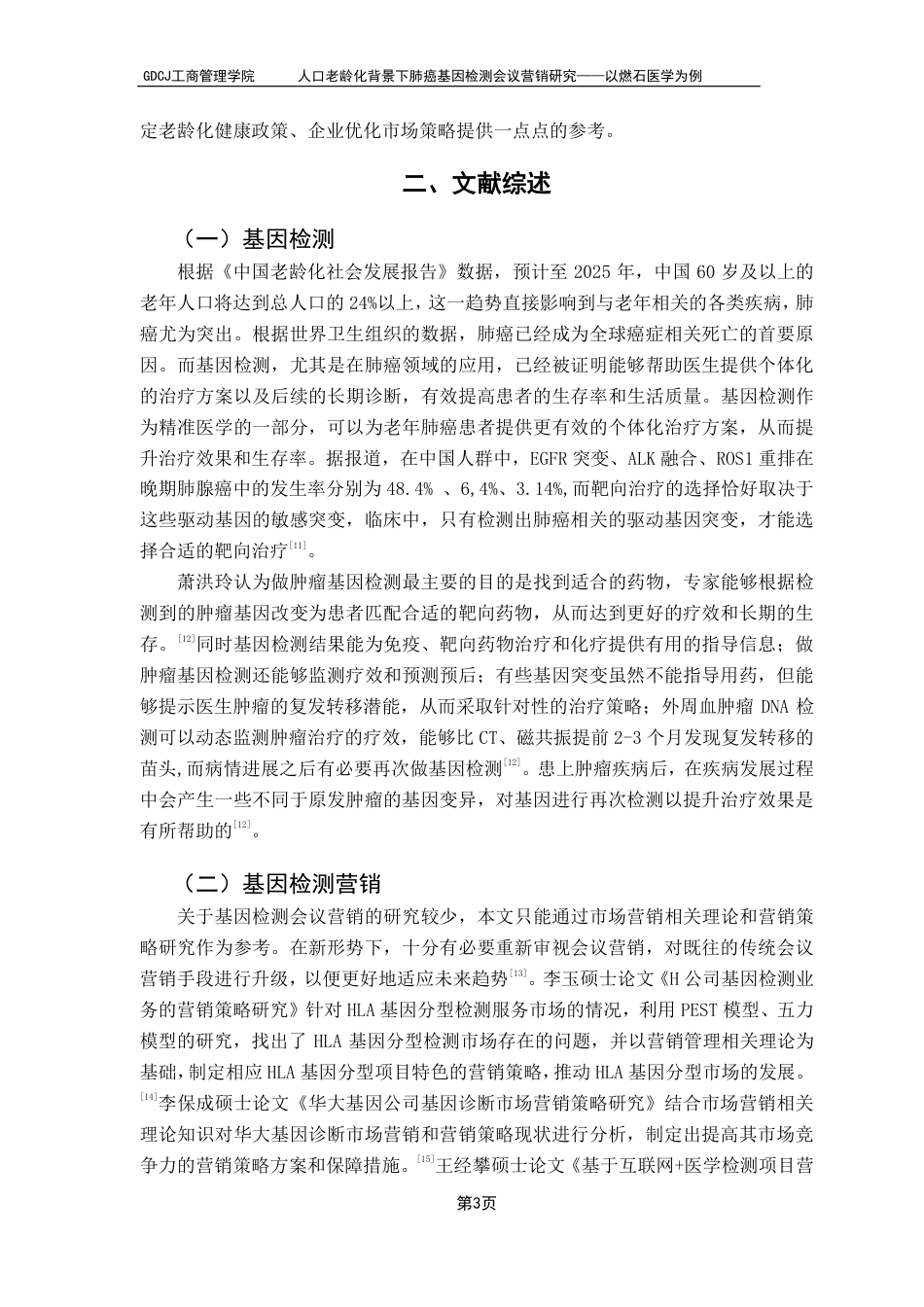 GDCJ工商管理学院　　人口老龄化背景下肺癌基因检测会议营销研究——以燃石医学为例

定老龄化健康政策、企业优化市场策略提供一点点的参考。

二、文献综述

（一）基因检测

根据《中国老龄化社会发展报告》数据，预计至 2025 年，中国 60 岁及以上的老年人口将达到总人口的 24%以上，这一趋势直接影响到与老年相关的各类疾病，肺癌尤为突出。根据世界卫生组织的数据，肺癌已经成为全球癌症相关死亡的首要原因。而基因检测，尤其是在肺癌领域的应用，已经被证明能够帮助医生提供个体化的治疗方案以及后续的长期诊断，有效提高患者的生存率和生活质量。基因检测作为精准医学的一部分，可以为老年肺癌患者提供更有效的个体化治疗方案，从而提升治疗效果和生存率。据报道，在中国人群中，EGFR 突变、ALK 融合、ROS1 重排在晚期肺腺癌中的发生率分别为 48.4% 、6,4%、3.14%,而靶向治疗的选择恰好取决于这些驱动基因的敏感突变，临床中，只有检测出肺癌相关的驱动基因突变，才能选择合适的靶向治疗$^{[11]}$。

萧洪玲认为做肿瘤基因检测最主要的目的是找到适合的药物，专家能够根据检测到的肿瘤基因改变为患者匹配合适的靶向药物，从而达到更好的疗效和长期的生存。$^{[12]}$同时基因检测结果能为免疫、靶向药物治疗和化疗提供有用的指导信息；做肿瘤基因检测还能够监测疗效和预测预后；有些基因突变虽然不能指导用药，但能够提示医生肿瘤的复发转移潜能，从而采取针对性的治疗策略；外周血肿瘤 DNA 检测可以动态监测肿瘤治疗的疗效，能够比 CT、磁共振提前 2-3 个月发现复发转移的苗头,而病情进展之后有必要再次做基因检测$^{[12]}$。患上肿瘤疾病后，在疾病发展过程中会产生一些不同于原发肿瘤的基因变异，对基因进行再次检测以提升治疗效果是有所帮助的$^{[12]}$。

（二）基因检测营销

关于基因检测会议营销的研究较少，本文只能通过市场营销相关理论和营销策略研究作为参考。在新形势下，十分有必要重新审视会议营销，对既往的传统会议营销手段进行升级，以便更好地适应未来趋势$^{[13]}$。李玉硕士论文《H 公司基因检测业务的营销策略研究》针对 HLA 基因分型检测服务市场的情况，利用 PEST 模型、五力模型的研究，找出了 HLA 基因分型检测市场存在的问题，并以营销管理相关理论为基础，制定相应 HLA 基因分型项目特色的营销策略，推动 HLA 基因分型市场的发展。$^{[14]}$李保成硕士论文《华大基因公司基因诊断市场营销策略研究》结合市场营销相关理论知识对华大基因诊断市场营销和营销策略现状进行分析，制定出提高其市场竞争力的营销策略方案和保障措施。$^{[15]}$王经攀硕士论文《基于互联网+医学检测项目营

第3页